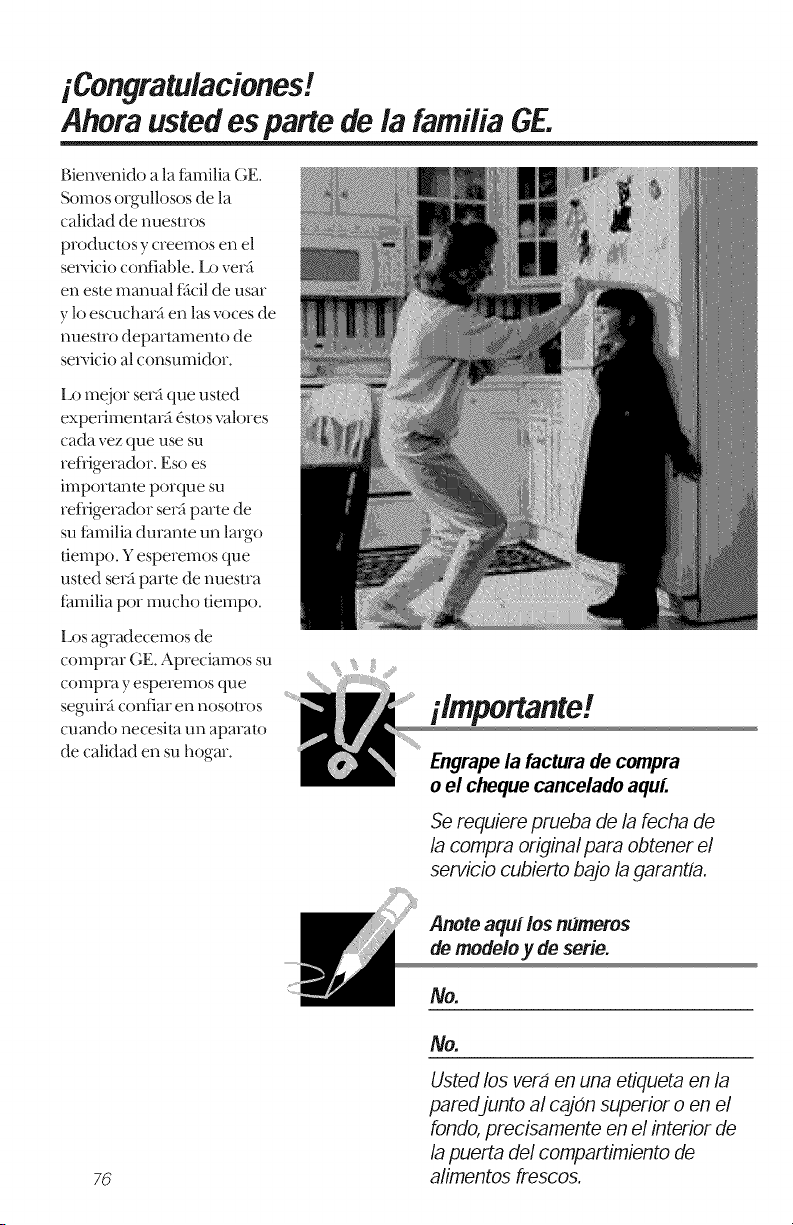 ¡Congratulaciones!
Ahora usted es parte de la familia GE.

Bienvenido a la familia GE. Somos orgullosos de la calidad de nuestros productos y creemos en el servicio confiable. Lo verá en este manual fácil de usar y lo escuchará en las voces de nuestro departamento de servicio al consumidor.

Lo mejor será que usted experimentará éstos valores cada vez que use su refrigerador. Eso es importante porque su refrigerador será parte de su familia durante un largo tiempo. Y esperemos que usted será parte de nuestra familia por mucho tiempo.

Los agradecemos de comprar GE. Apreciamos su compra y esperemos que seguirá confiar en nosotros cuando necesita un aparato de calidad en su hogar.

¡Importante!

Engrape la factura de compra o el cheque cancelado aquí.

Se requiere prueba de la fecha de la compra original para obtener el servicio cubierto bajo la garantía.

Anote aquí los números de modelo y de serie.

No. ____

No. ____

Usted los verá en una etiqueta en la pared junto al cajón superior o en el fondo, precisamente en el interior de la puerta del compartimiento de alimentos frescos.

76